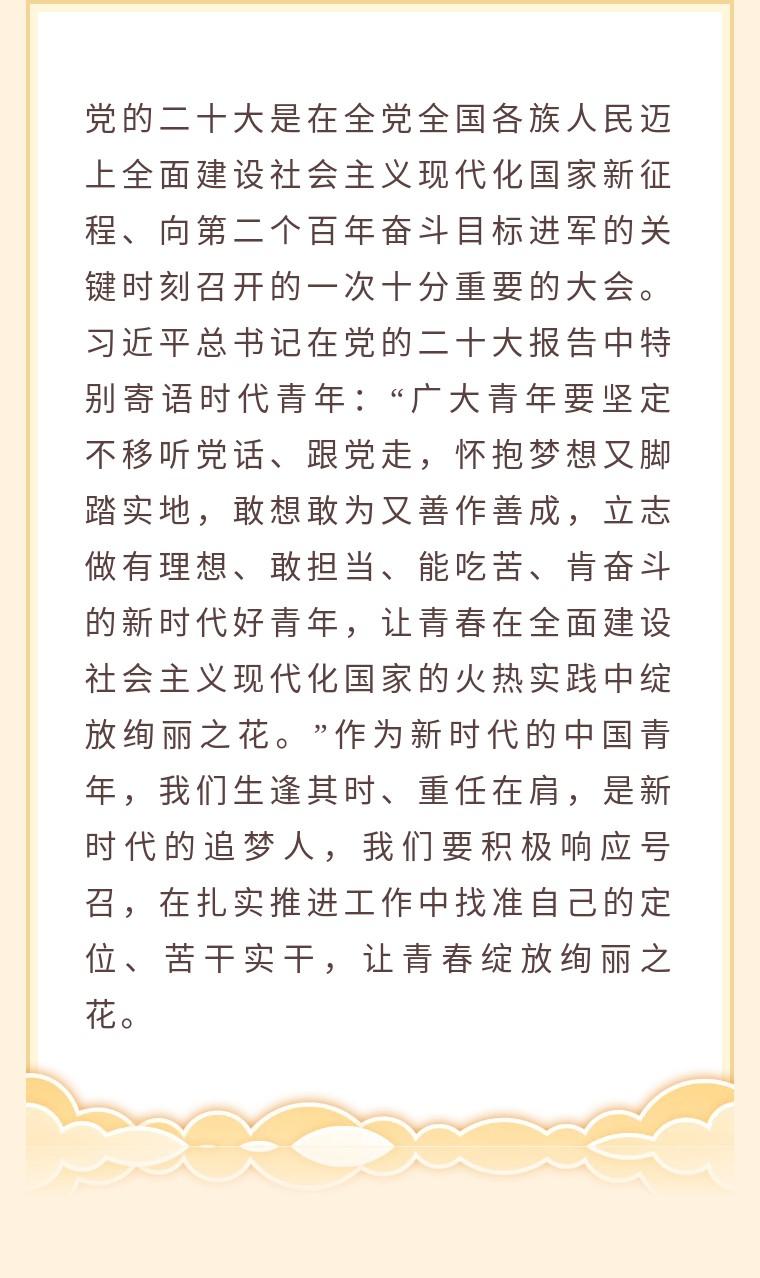 党的二十大是在全党全国各族人民迈上全面建设社会主义现代化国家新征程、向第二个百年奋斗目标进军的关键时刻召开的一次十分重要的大会。习近平总书记在党的二十大报告中特别寄语时代青年：“广大青年要坚定不移听党话、跟党走，怀抱梦想又脚踏实地，敢想敢为又善作善成，立志做有理想、敢担当、能吃苦、肯奋斗的新时代好青年，让青春在全面建设社会主义现代化国家的火热实践中绽放绚丽之花。”作为新时代的中国青年，我们生逢其时、重任在肩，是新时代的追梦人，我们要积极响应号召，在扎实推进工作中找准自己的定位、苦干实干，让青春绽放绚丽之花。